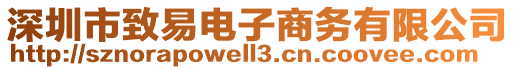 深圳市致易电子商务有限公司
http://sznorapowell3.cn.coovee.com